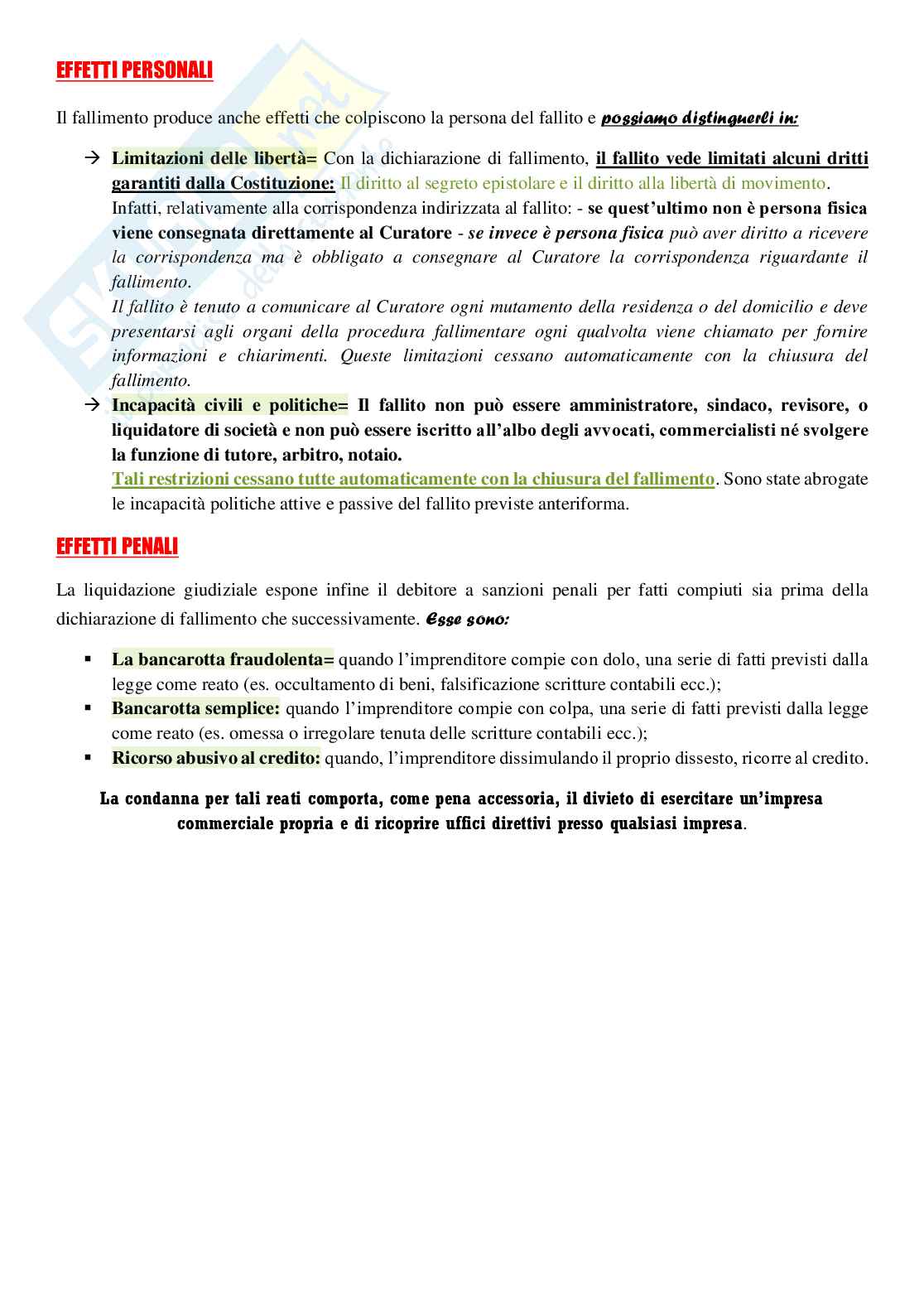 EFFETTI PERSONALI

Il fallimento produce anche effetti che colpiscono la persona del fallito e possiamo distinguerli in:

→ Limitazioni delle libertà= Con la dichiarazione di fallimento, il fallito vede limitati alcuni dritti garantiti dalla Costituzione: Il diritto al segreto epistolare e il diritto alla libertà di movimento.
Infatti, relativamente alla corrispondenza indirizzata al fallito: - se quest'ultimo non è persona fisica viene consegnata direttamente al Curatore - se invece è persona fisica può aver diritto a ricevere la corrispondenza ma è obbligato a consegnare al Curatore la corrispondenza riguardante il fallimento.
Il fallito è tenuto a comunicare al Curatore ogni mutamento della residenza o del domicilio e deve presentarsi agli organi della procedura fallimentare ogni qualvolta viene chiamato per fornire informazioni e chiarimenti. Queste limitazioni cessano automaticamente con la chiusura del fallimento.
→ Incapacità civili e politiche= Il fallito non può essere amministratore, sindaco, revisore, o liquidatore di società e non può essere iscritto all'albo degli avvocati, commercialisti né svolgere la funzione di tutore, arbitro, notaio.
Tali restrizioni cessano tutte automaticamente con la chiusura del fallimento. Sono state abrogate le incapacità politiche attive e passive del fallito previste anteriforma.

EFFETTI PENALI

La liquidazione giudiziale espone infine il debitore a sanzioni penali per fatti compiuti sia prima della dichiarazione di fallimento che successivamente. Esse sono:

▪ La bancarotta fraudolenta= quando l'imprenditore compie con dolo, una serie di fatti previsti dalla legge come reato (es. occultamento di beni, falsificazione scritture contabili ecc.);
▪ Bancarotta semplice: quando l'imprenditore compie con colpa, una serie di fatti previsti dalla legge come reato (es. omessa o irregolare tenuta delle scritture contabili ecc.);
▪ Ricorso abusivo al credito: quando, l'imprenditore dissimulando il proprio dissesto, ricorre al credito.

La condanna per tali reati comporta, come pena accessoria, il divieto di esercitare un'impresa commerciale propria e di ricoprire uffici direttivi presso qualsiasi impresa.